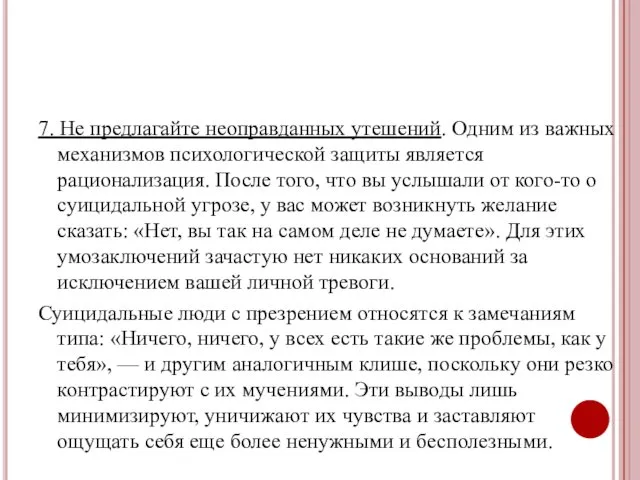 7. Не предлагайте неоправданных утешений. Одним из важных механизмов психологической защиты является рационализация. После того, что вы услышали от кого-то о суицидальной угрозе, у вас может возникнуть желание сказать: «Нет, вы так на самом деле не думаете». Для этих умозаключений зачастую нет никаких оснований за исключением вашей личной тревоги.

Суицидальные люди с презрением относятся к замечаниям типа: «Ничего, ничего, у всех есть такие же проблемы, как у тебя», — и другим аналогичным клише, поскольку они резко контрастируют с их мучениями. Эти выводы лишь минимизируют, уничижают их чувства и заставляют ощущать себя еще более ненужными и бесполезными.